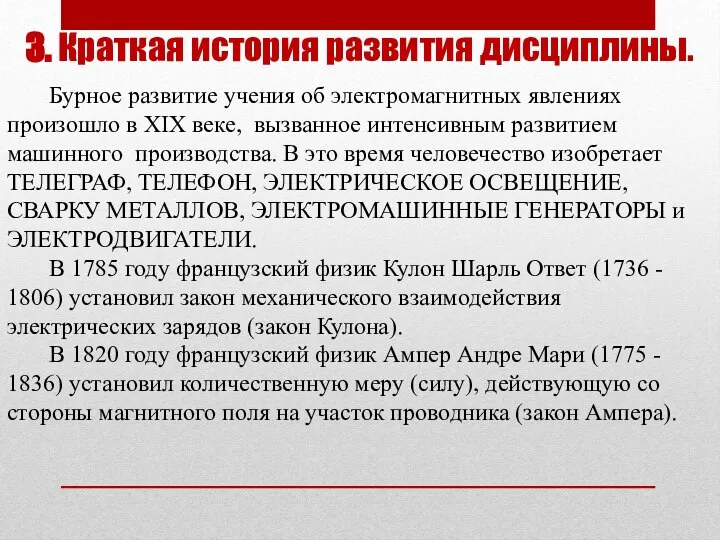 3. Краткая история развития дисциплины.

Бурное развитие учения об электромагнитных явлениях произошло в XIX веке, вызванное интенсивным развитием машинного производства. В это время человечество изобретает ТЕЛЕГРАФ, ТЕЛЕФОН, ЭЛЕКТРИЧЕСКОЕ ОСВЕЩЕНИЕ, СВАРКУ МЕТАЛЛОВ, ЭЛЕКТРОМАШИННЫЕ ГЕНЕРАТОРЫ и ЭЛЕКТРОДВИГАТЕЛИ.

В 1785 году французский физик Кулон Шарль Ответ (1736 - 1806) установил закон механического взаимодействия электрических зарядов (закон Кулона).

В 1820 году французский физик Ампер Андре Мари (1775 - 1836) установил количественную меру (силу), действующую со стороны магнитного поля на участок проводника (закон Ампера).